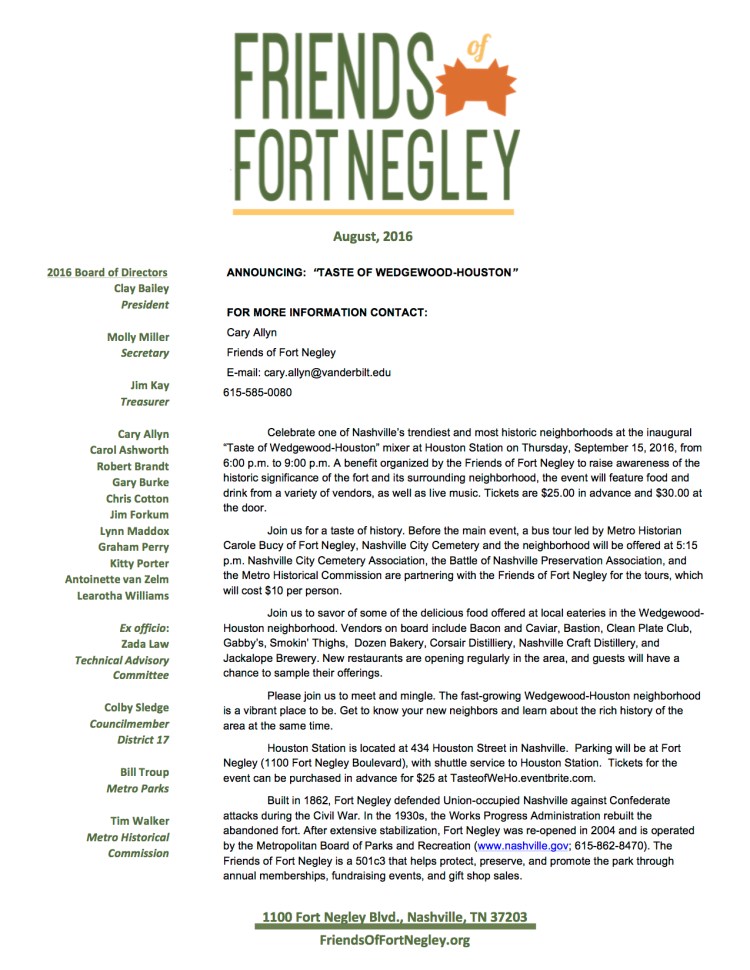 FRIENDS of FORT NEGLEY

August, 2016

2016 Board of Directors
Clay Bailey
President

Molly Miller
Secretary

Jim Kay
Treasurer

Cary Allyn
Carol Ashworth
Robert Brandt
Gary Burke
Chris Cotton
Jim Forkum
Lynn Maddox
Graham Perry
Kitty Porter
Antoinette van Zelm
Learotha Williams

Ex officio:
Zada Law
Technical Advisory Committee

Colby Sledge
Councilmember
District 17

Bill Troup
Metro Parks

Tim Walker
Metro Historical Commission

ANNOUNCING: "TASTE OF WEDGEWOOD-HOUSTON"

FOR MORE INFORMATION CONTACT:
Cary Allyn
Friends of Fort Negley
E-mail: cary.allyn@vanderbilt.edu
615-585-0080

Celebrate one of Nashville's trendiest and most historic neighborhoods at the inaugural "Taste of Wedgewood-Houston" mixer at Houston Station on Thursday, September 15, 2016, from 6:00 p.m. to 9:00 p.m. A benefit organized by the Friends of Fort Negley to raise awareness of the historic significance of the fort and its surrounding neighborhood, the event will feature food and drink from a variety of vendors, as well as live music. Tickets are $25.00 in advance and $30.00 at the door.

Join us for a taste of history. Before the main event, a bus tour led by Metro Historian Carole Bucy of Fort Negley, Nashville City Cemetery and the neighborhood will be offered at 5:15 p.m. Nashville City Cemetery Association, the Battle of Nashville Preservation Association, and the Metro Historical Commission are partnering with the Friends of Fort Negley for the tours, which will cost $10 per person.

Join us to savor of some of the delicious food offered at local eateries in the Wedgewood-Houston neighborhood. Vendors on board include Bacon and Caviar, Bastion, Clean Plate Club, Gabby's, Smokin' Thighs, Dozen Bakery, Corsair Distilliery, Nashville Craft Distillery, and Jackalope Brewery. New restaurants are opening regularly in the area, and guests will have a chance to sample their offerings.

Please join us to meet and mingle. The fast-growing Wedgewood-Houston neighborhood is a vibrant place to be. Get to know your new neighbors and learn about the rich history of the area at the same time.

Houston Station is located at 434 Houston Street in Nashville. Parking will be at Fort Negley (1100 Fort Negley Boulevard), with shuttle service to Houston Station. Tickets for the event can be purchased in advance for $25 at TasteofWeHo.eventbrite.com.

Built in 1862, Fort Negley defended Union-occupied Nashville against Confederate attacks during the Civil War. In the 1930s, the Works Progress Administration rebuilt the abandoned fort. After extensive stabilization, Fort Negley was re-opened in 2004 and is operated by the Metropolitan Board of Parks and Recreation (www.nashville.gov; 615-862-8470). The Friends of Fort Negley is a 501c3 that helps protect, preserve, and promote the park through annual memberships, fundraising events, and gift shop sales.

1100 Fort Negley Blvd., Nashville, TN 37203
FriendsOfFortNegley.org